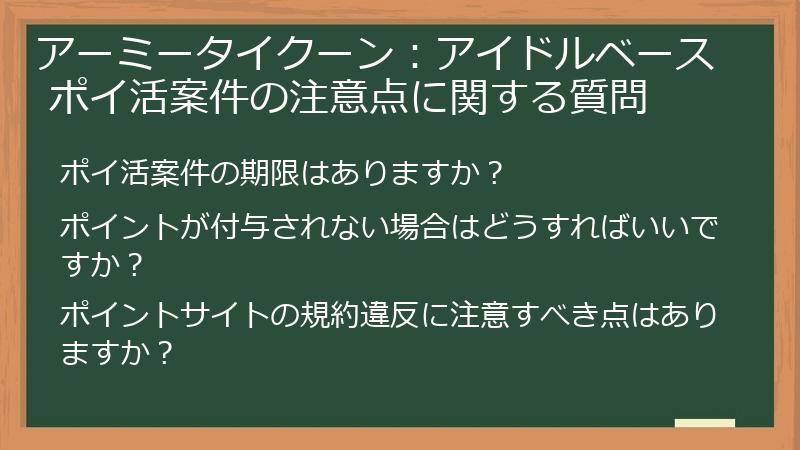 アーミータイクーン：アイドルベース
ポイ活案件の注意点に関する質問

ポイ活案件の期限はありますか？

ポイントが付与されない場合はどうすればいいですか？

ポイントサイトの規約違反に注意すべき点はありますか？